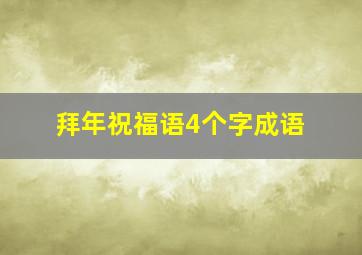 拜年祝福语4个字成语